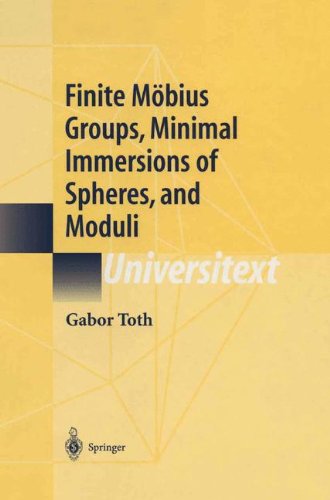 Finite Möbius Groups, Minimal Immersions of Spheres, and Moduli

Universitext

Gabor Toth

Springer